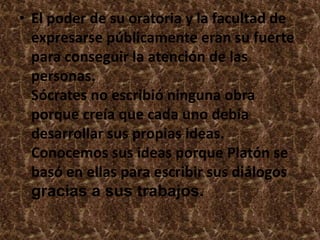 • El poder de su oratoria y la facultad de expresarse públicamente eran su fuerte para conseguir la atención de las personas.
Sócrates no escribió ninguna obra porque creía que cada uno debía desarrollar sus propias ideas.
Conocemos sus ideas porque Platón se basó en ellas para escribir sus diálogos gracias a sus trabajos.